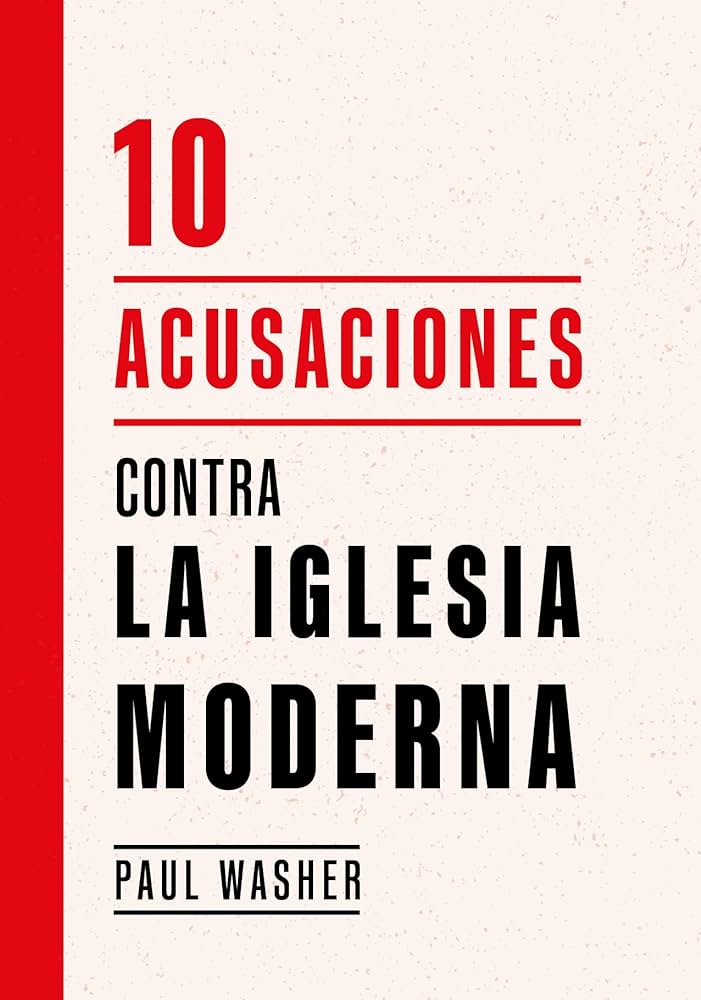 10
ACUSACIONES
CONTRA
LA IGLESIA
MODERNA
PAUL WASHER